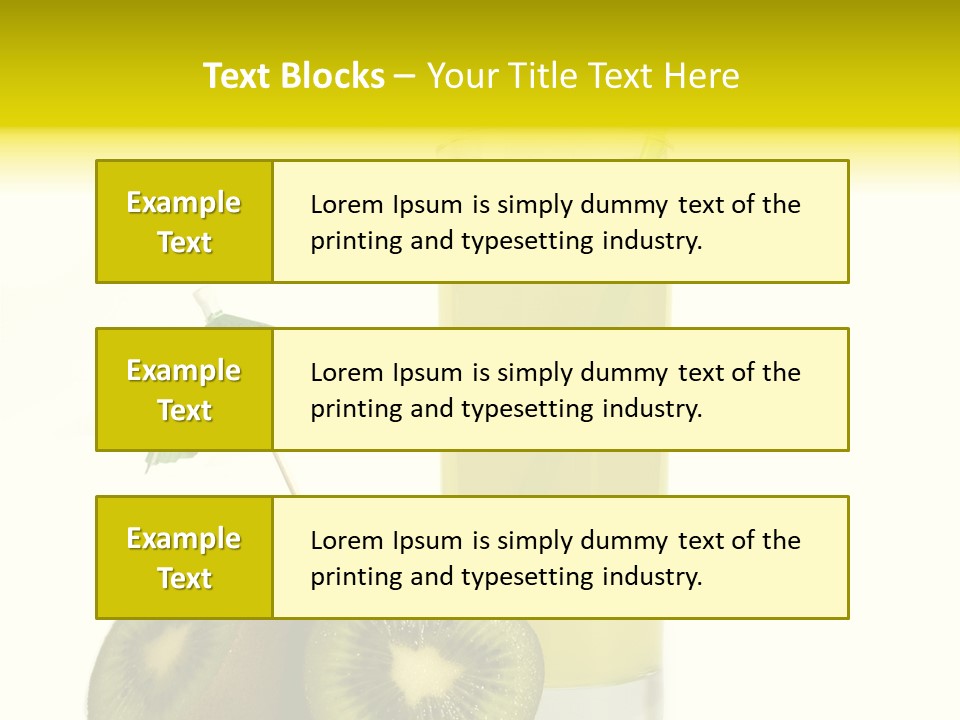 Text Blocks – Your Title Text Here

Example Text

Lorem Ipsum is simply dummy text of the printing and typesetting industry.

Example Text

Lorem Ipsum is simply dummy text of the printing and typesetting industry.

Example Text

Lorem Ipsum is simply dummy text of the printing and typesetting industry.